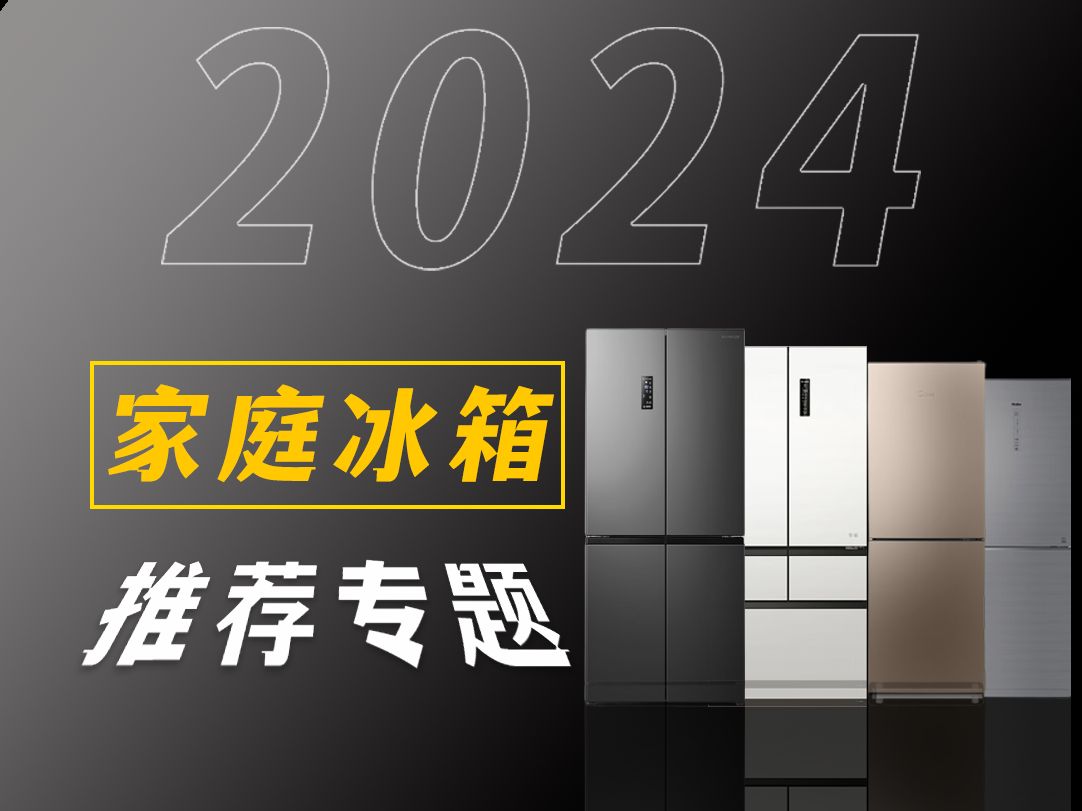 2024

家庭冰箱

推荐专题